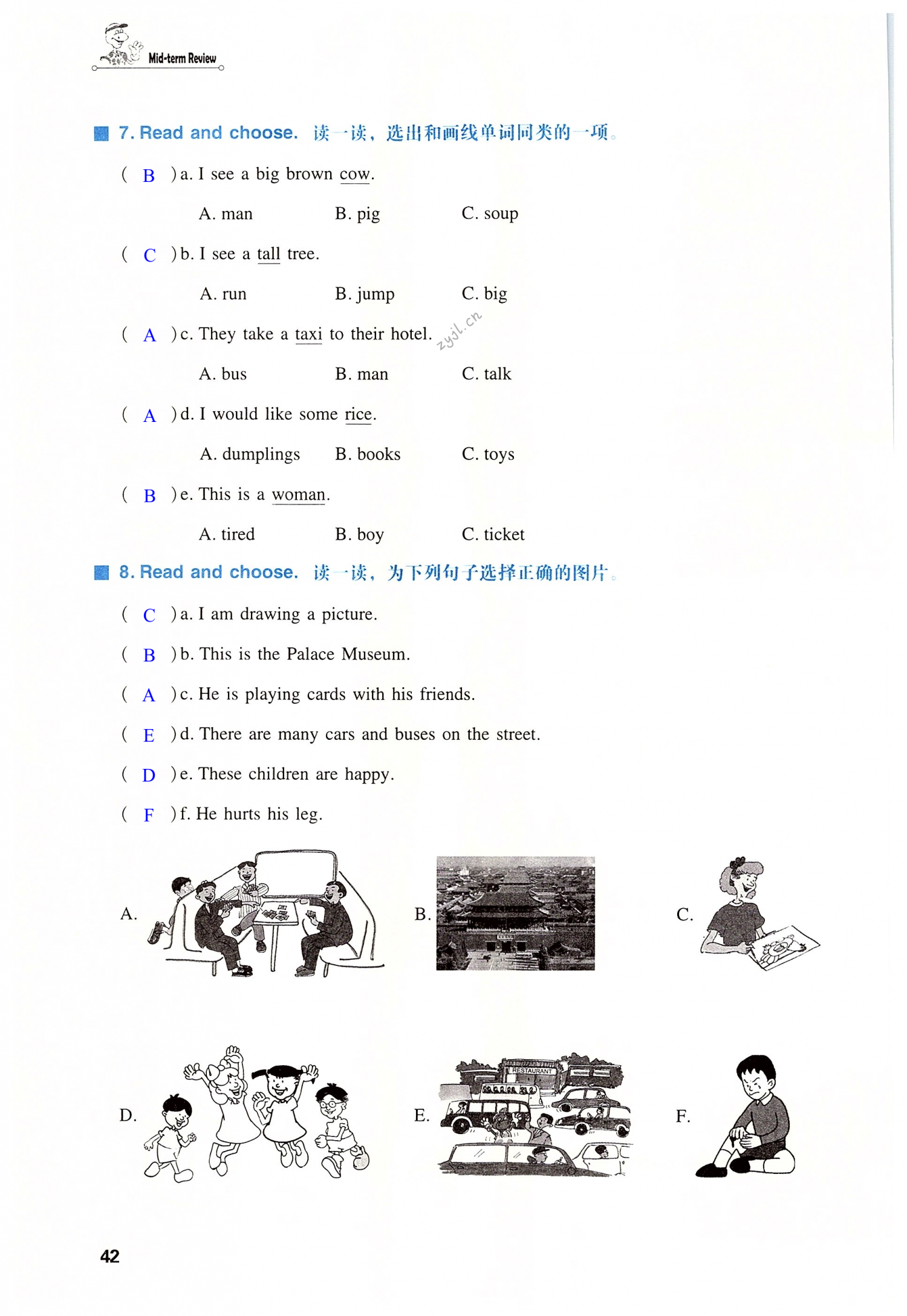 Mid-term Review

7. Read and choose. 读一读，选出和画线单词同类的一项。

( B ) a. I see a big brown cow.

A. man B. pig C. soup

( C ) b. I see a tall tree.

A. run B. jump C. big

( A ) c. They take a taxi to their hotel.

zyjl.cn

A. bus B. man C. talk

( A ) d. I would like some rice.

A. dumplings B. books C. toys

( B ) e. This is a woman.

A. tired B. boy C. ticket

8. Read and choose. 读一读，为下列句子选择正确的图片。

( C ) a. I am drawing a picture.

( B ) b. This is the Palace Museum.

( A ) c. He is playing cards with his friends.

( E ) d. There are many cars and buses on the street.

( D ) e. These children are happy.

( F ) f. He hurts his leg.

A.

B.

C.

D.

E.

RESTAURANT

F.

42